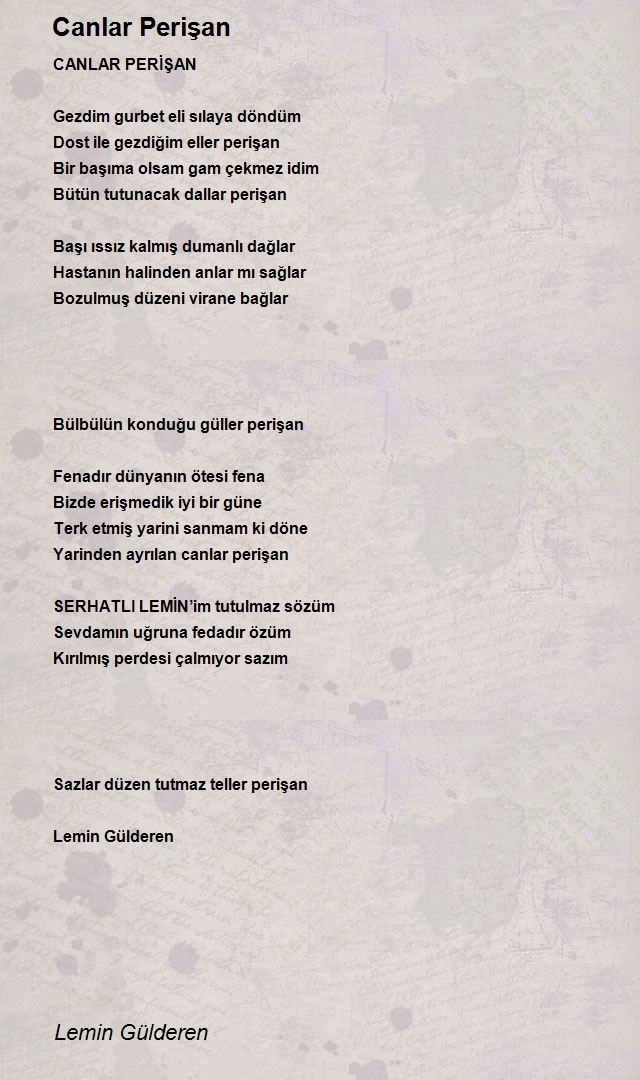 Canlar Perişan

CANLAR PERİŞAN

Gezdim gurbet eli sılaya döndüm
Dost ile gezdiğim eller perişan
Bir başıma olsam gam çekmez idim
Bütün tutunacak dallar perişan

Başı ıssız kalmış dumanlı dağlar
Hastanın halinden anlar mı sağlar
Bozulmuş düzeni virane bağlar

Bülbülün konduğu güller perişan

Fenadır dünyanın ötesi fena
Bizde erişmedik iyi bir güne
Terk etmiş yarini sanmam ki döne
Yarinden ayrılan canlar perişan

SERHATLI LEMİN'im tutulmaz sözüm
Sevdamın uğruna fedadır özüm
Kırılmış perdesi çalmıyor sazım

Sazlar düzen tutmaz teller perişan

Lemin Gülderen

Lemin Gülderen